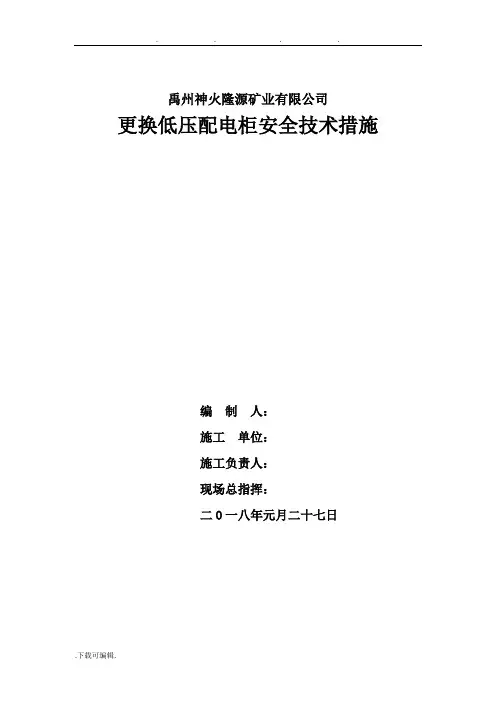 . . . .

禹州神火隆源矿业有限公司

更换低压配电柜安全技术措施

编 制 人：

施工 单位：

施工负责人：

现场总指挥：

二0一八年元月二十七日

.下载可编辑.